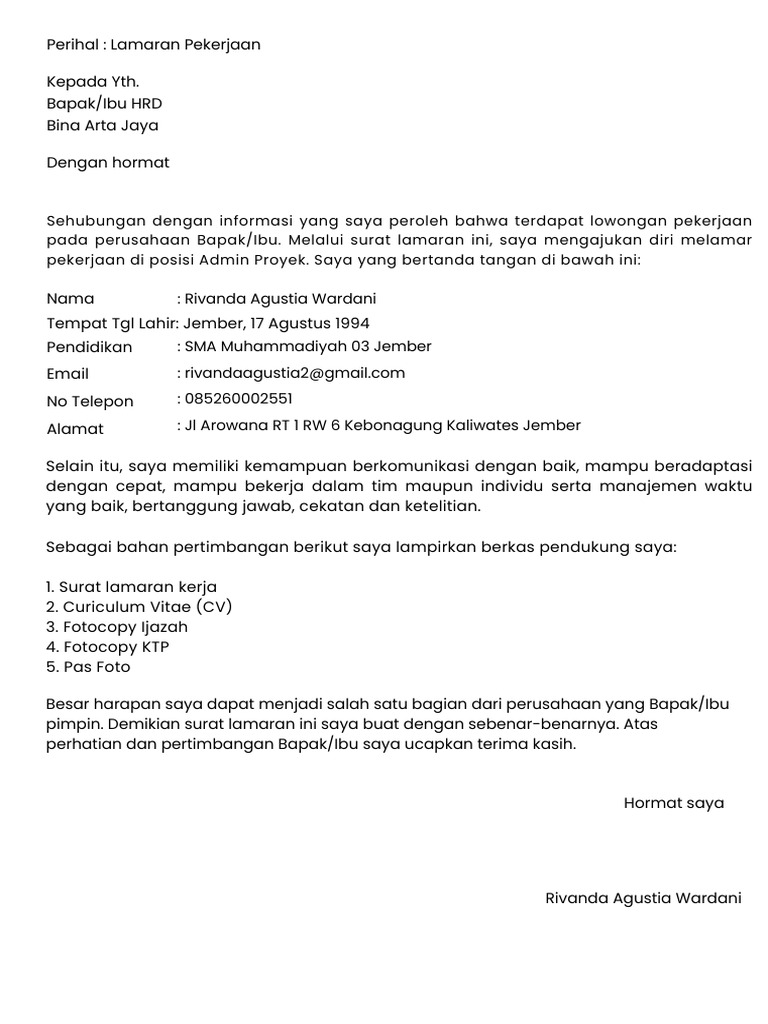 Perihal : Lamaran Pekerjaan

Kepada Yth.
Bapak/Ibu HRD
Bina Arta Jaya

Dengan hormat

Sehubungan dengan informasi yang saya peroleh bahwa terdapat lowongan pekerjaan pada perusahaan Bapak/Ibu. Melalui surat lamaran ini, saya mengajukan diri melamar pekerjaan di posisi Admin Proyek. Saya yang bertanda tangan di bawah ini:

Nama : Rivanda Agustia Wardani
Tempat Tgl Lahir: Jember, 17 Agustus 1994
Pendidikan : SMA Muhammadiyah 03 Jember
Email : rivandaagustia2@gmail.com
No Telepon : 085260002551
Alamat : Jl Arowana RT 1 RW 6 Kebonagung Kaliwates Jember

Selain itu, saya memiliki kemampuan berkomunikasi dengan baik, mampu beradaptasi dengan cepat, mampu bekerja dalam tim maupun individu serta manajemen waktu yang baik, bertanggung jawab, cekatan dan ketelitian.

Sebagai bahan pertimbangan berikut saya lampirkan berkas pendukung saya:

1. Surat lamaran kerja
2. Curiculum Vitae (CV)
3. Fotocopy Ijazah
4. Fotocopy KTP
5. Pas Foto

Besar harapan saya dapat menjadi salah satu bagian dari perusahaan yang Bapak/Ibu pimpin. Demikian surat lamaran ini saya buat dengan sebenar-benarnya. Atas perhatian dan pertimbangan Bapak/Ibu saya ucapkan terima kasih.

Hormat saya

Rivanda Agustia Wardani